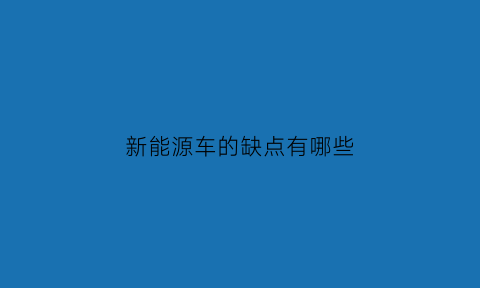 新能源车的缺点有哪些